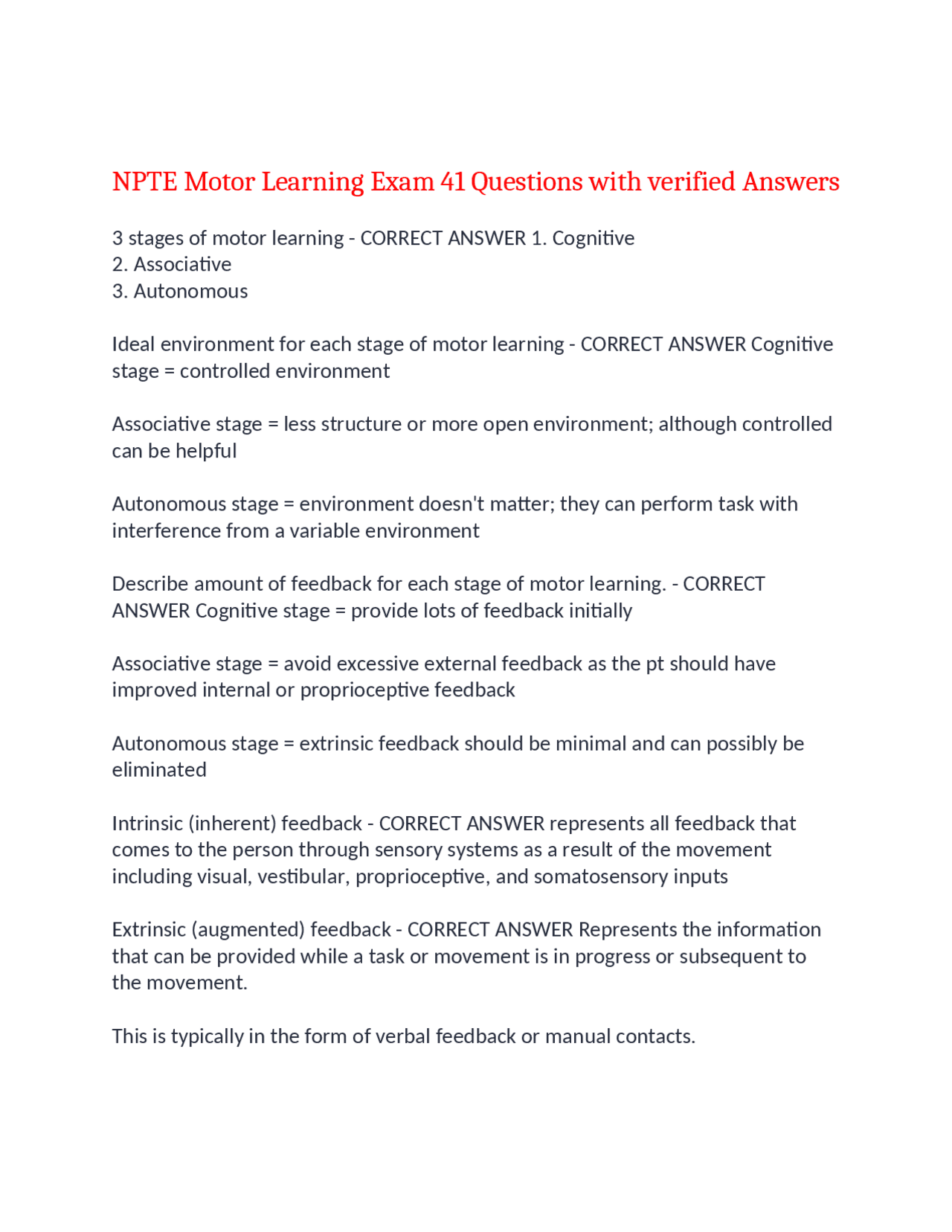 NPTE Motor Learning Exam 41 Questions with verified Answers

3 stages of motor learning - CORRECT ANSWER 1. Cognitive
2. Associative
3. Autonomous

Ideal environment for each stage of motor learning - CORRECT ANSWER Cognitive stage = controlled environment

Associative stage = less structure or more open environment; although controlled can be helpful

Autonomous stage = environment doesn't matter; they can perform task with interference from a variable environment

Describe amount of feedback for each stage of motor learning. - CORRECT ANSWER Cognitive stage = provide lots of feedback initially

Associative stage = avoid excessive external feedback as the pt should have improved internal or proprioceptive feedback

Autonomous stage = extrinsic feedback should be minimal and can possibly be eliminated

Intrinsic (inherent) feedback - CORRECT ANSWER represents all feedback that comes to the person through sensory systems as a result of the movement including visual, vestibular, proprioceptive, and somatosensory inputs

Extrinsic (augmented) feedback - CORRECT ANSWER Represents the information that can be provided while a task or movement is in progress or subsequent to the movement.

This is typically in the form of verbal feedback or manual contacts.